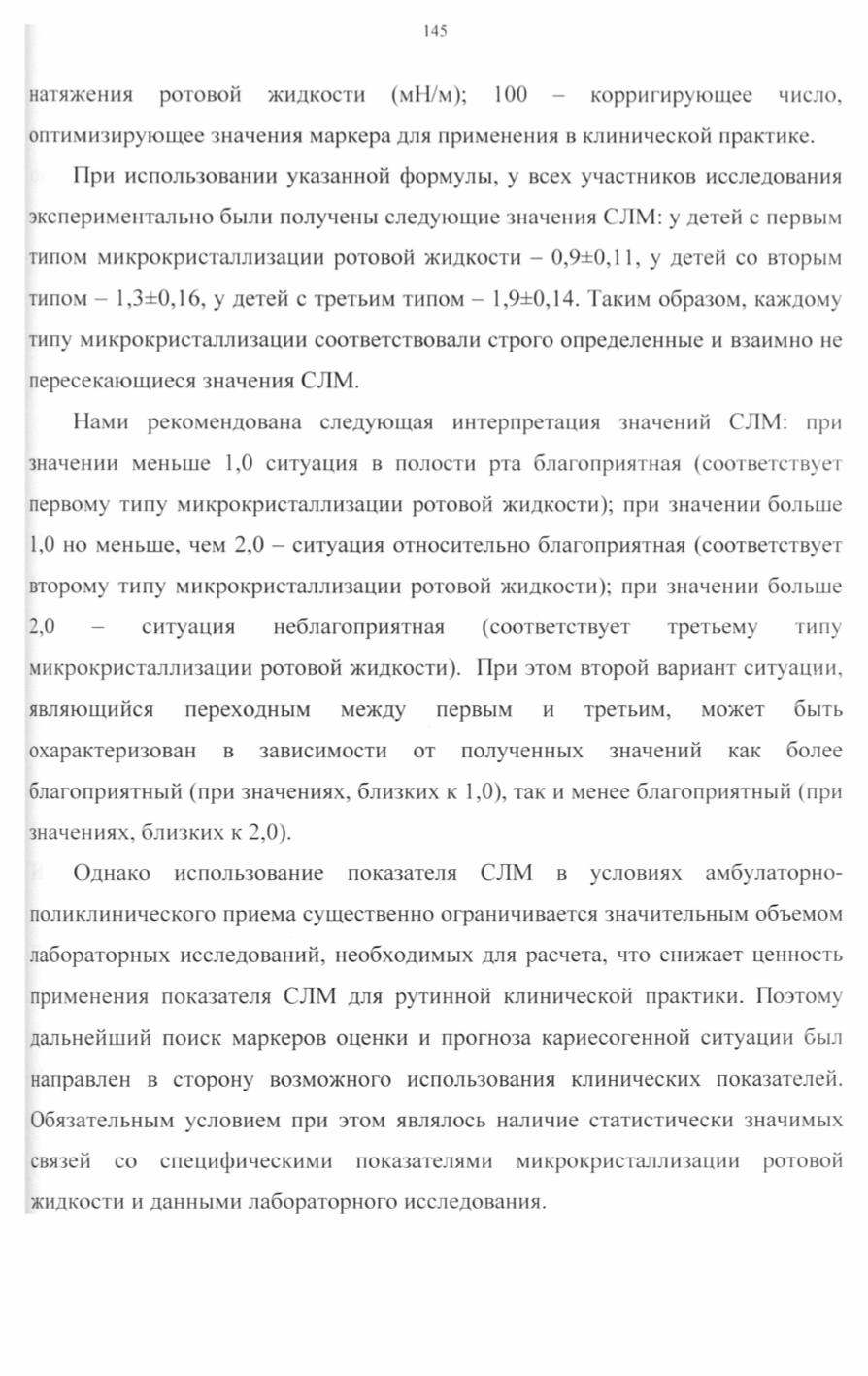 145

натяжения ротовой жидкости (мН/м); 100 – корригирующее число, оптимизирующее значения маркера для применения в клинической практике.

При использовании указанной формулы, у всех участников исследования экспериментально были получены следующие значения СЛМ: у детей с первым типом микрокристаллизации ротовой жидкости – 0,9±0,11, у детей со вторым типом – 1,3±0,16, у детей с третьим типом – 1,9±0,14. Таким образом, каждому типу микрокристаллизации соответствовали строго определенные и взаимно не пересекающиеся значения СЛМ.

Нами рекомендована следующая интерпретация значений СЛМ: при значении меньше 1,0 ситуация в полости рта благоприятная (соответствует первому типу микрокристаллизации ротовой жидкости); при значении больше 1,0 но меньше, чем 2,0 – ситуация относительно благоприятная (соответствует второму типу микрокристаллизации ротовой жидкости); при значении больше 2,0 – ситуация неблагоприятная (соответствует третьему типу микрокристаллизации ротовой жидкости). При этом второй вариант ситуации, являющийся переходным между первым и третьим, может быть охарактеризован в зависимости от полученных значений как более благоприятный (при значениях, близких к 1,0), так и менее благоприятный (при значениях, близких к 2,0).

Однако использование показателя СЛМ в условиях амбулаторно-поликлинического приема существенно ограничивается значительным объемом лабораторных исследований, необходимых для расчета, что снижает ценность применения показателя СЛМ для рутинной клинической практики. Поэтому дальнейший поиск маркеров оценки и прогноза кариесогенной ситуации был направлен в сторону возможного использования клинических показателей. Обязательным условием при этом являлось наличие статистически значимых связей со специфическими показателями микрокристаллизации ротовой жидкости и данными лабораторного исследования.